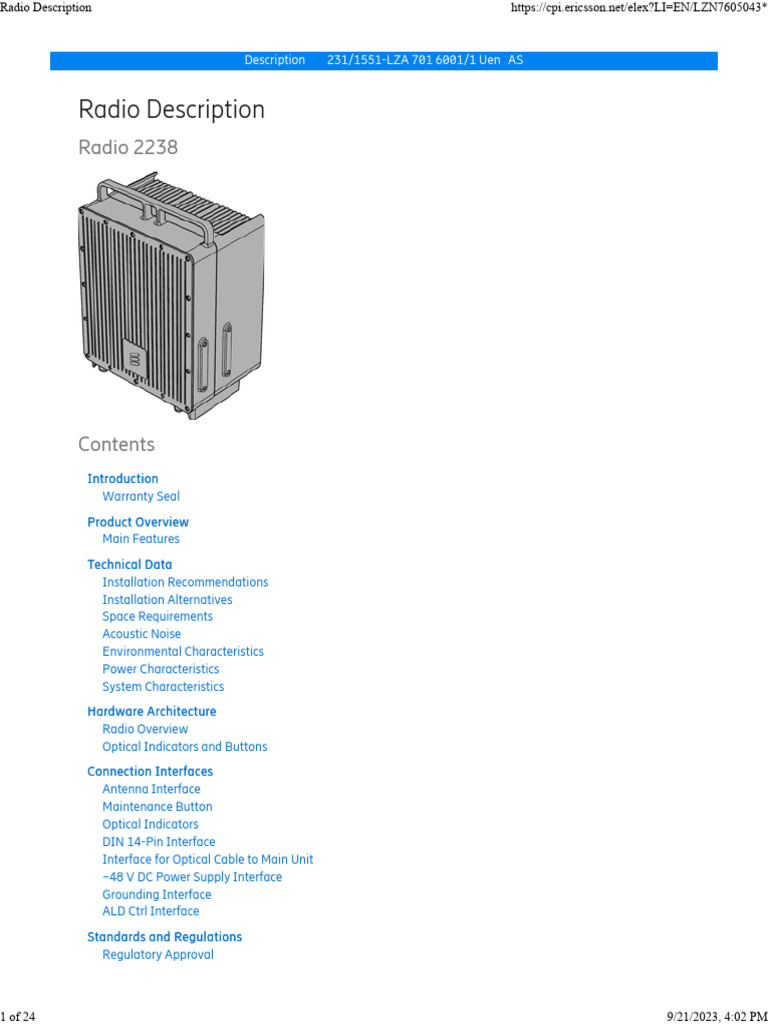 Radio Description

https://cpi.ericsson.net/elex?LI=EN/LZN7605043*

Description 231/1551-LZA 701 6001/1 Uen AS

Radio Description

Radio 2238

Contents

Introduction
Warranty Seal

Product Overview
Main Features

Technical Data
Installation Recommendations
Installation Alternatives
Space Requirements
Acoustic Noise
Environmental Characteristics
Power Characteristics
System Characteristics

Hardware Architecture
Radio Overview
Optical Indicators and Buttons

Connection Interfaces
Antenna Interface
Maintenance Button
Optical Indicators
DIN 14-Pin Interface
Interface for Optical Cable to Main Unit
−48 V DC Power Supply Interface
Grounding Interface
ALD Ctrl Interface

Standards and Regulations
Regulatory Approval

1 of 24

9/21/2023, 4:02 PM